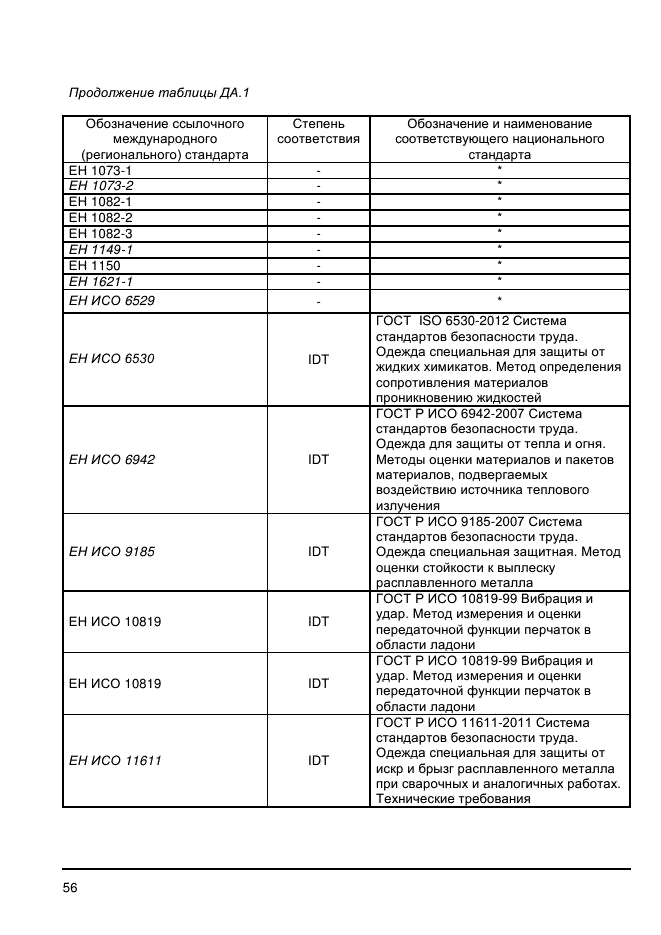 Продолжение таблицы ДА.1

| Обозначение ссылочного международного (регионального) стандарта | Степень соответствия | Обозначение и наименование соответствующего национального стандарта |
|---|---|---|
| ЕН 1073-1 | - | * |
| ЕН 1073-2 | - | * |
| ЕН 1082-1 | - | * |
| ЕН 1082-2 | - | * |
| ЕН 1082-3 | - | * |
| ЕН 1149-1 | - | * |
| ЕН 1150 | - | * |
| ЕН 1621-1 | - | * |
| ЕН ИСО 6529 | - | * |
| ЕН ИСО 6530 | IDT | ГОСТ ISO 6530-2012 Система стандартов безопасности труда. Одежда специальная для защиты от жидких химикатов. Метод определения сопротивления материалов проникновению жидкостей |
| ЕН ИСО 6942 | IDT | ГОСТ Р ИСО 6942-2007 Система стандартов безопасности труда. Одежда для защиты от тепла и огня. Методы оценки материалов и пакетов материалов, подвергаемых воздействию источника теплового излучения |
| ЕН ИСО 9185 | IDT | ГОСТ Р ИСО 9185-2007 Система стандартов безопасности труда. Одежда специальная защитная. Метод оценки стойкости к выплеску расплавленного металла |
| ЕН ИСО 10819 | IDT | ГОСТ Р ИСО 10819-99 Вибрация и удар. Метод измерения и оценки передаточной функции перчаток в области ладони |
| ЕН ИСО 10819 | IDT | ГОСТ Р ИСО 10819-99 Вибрация и удар. Метод измерения и оценки передаточной функции перчаток в области ладони |
| ЕН ИСО 11611 | IDT | ГОСТ Р ИСО 11611-2011 Система стандартов безопасности труда. Одежда специальная для защиты от искр и брызг расплавленного металла при сварочных и аналогичных работах. Технические требования |

56